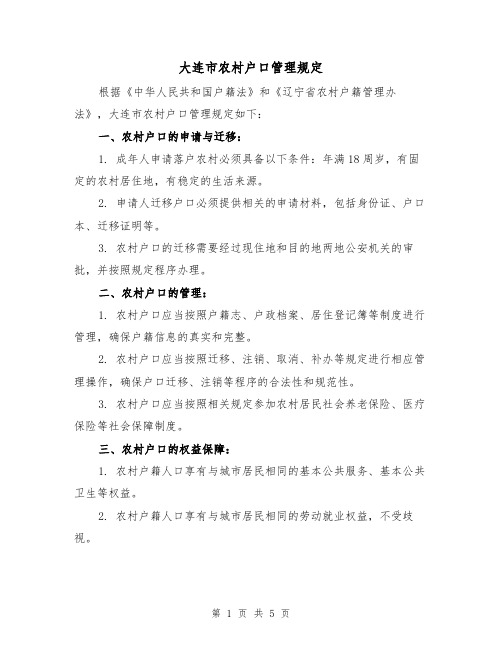 大连市农村户口管理规定

根据《中华人民共和国户籍法》和《辽宁省农村户籍管理办法》，大连市农村户口管理规定如下：

一、农村户口的申请与迁移：

1. 成年人申请落户农村必须具备以下条件：年满18周岁，有固定的农村居住地，有稳定的生活来源。

2. 申请人迁移户口必须提供相关的申请材料，包括身份证、户口本、迁移证明等。

3. 农村户口的迁移需要经过现住地和目的地两地公安机关的审批，并按照规定程序办理。

二、农村户口的管理：

1. 农村户口应当按照户籍志、户政档案、居住登记簿等制度进行管理，确保户籍信息的真实和完整。

2. 农村户口应当按照迁移、注销、取消、补办等规定进行相应管理操作，确保户口迁移、注销等程序的合法性和规范性。

3. 农村户口应当按照相关规定参加农村居民社会养老保险、医疗保险等社会保障制度。

三、农村户口的权益保障：

1. 农村户籍人口享有与城市居民相同的基本公共服务、基本公共卫生等权益。

2. 农村户籍人口享有与城市居民相同的劳动就业权益，不受歧视。

第 1 页 共 5 页